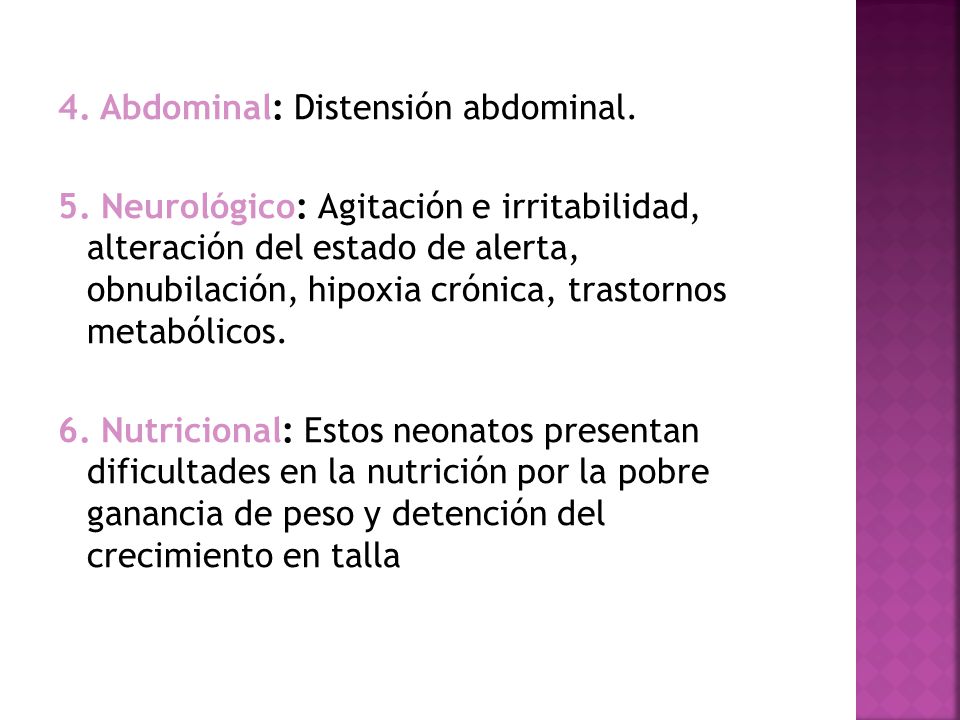 4. Abdominal: Distensión abdominal.

5. Neurológico: Agitación e irritabilidad, alteración del estado de alerta, obnubilación, hipoxia crónica, trastornos metabólicos.

6. Nutricional: Estos neonatos presentan dificultades en la nutrición por la pobre ganancia de peso y detención del crecimiento en talla